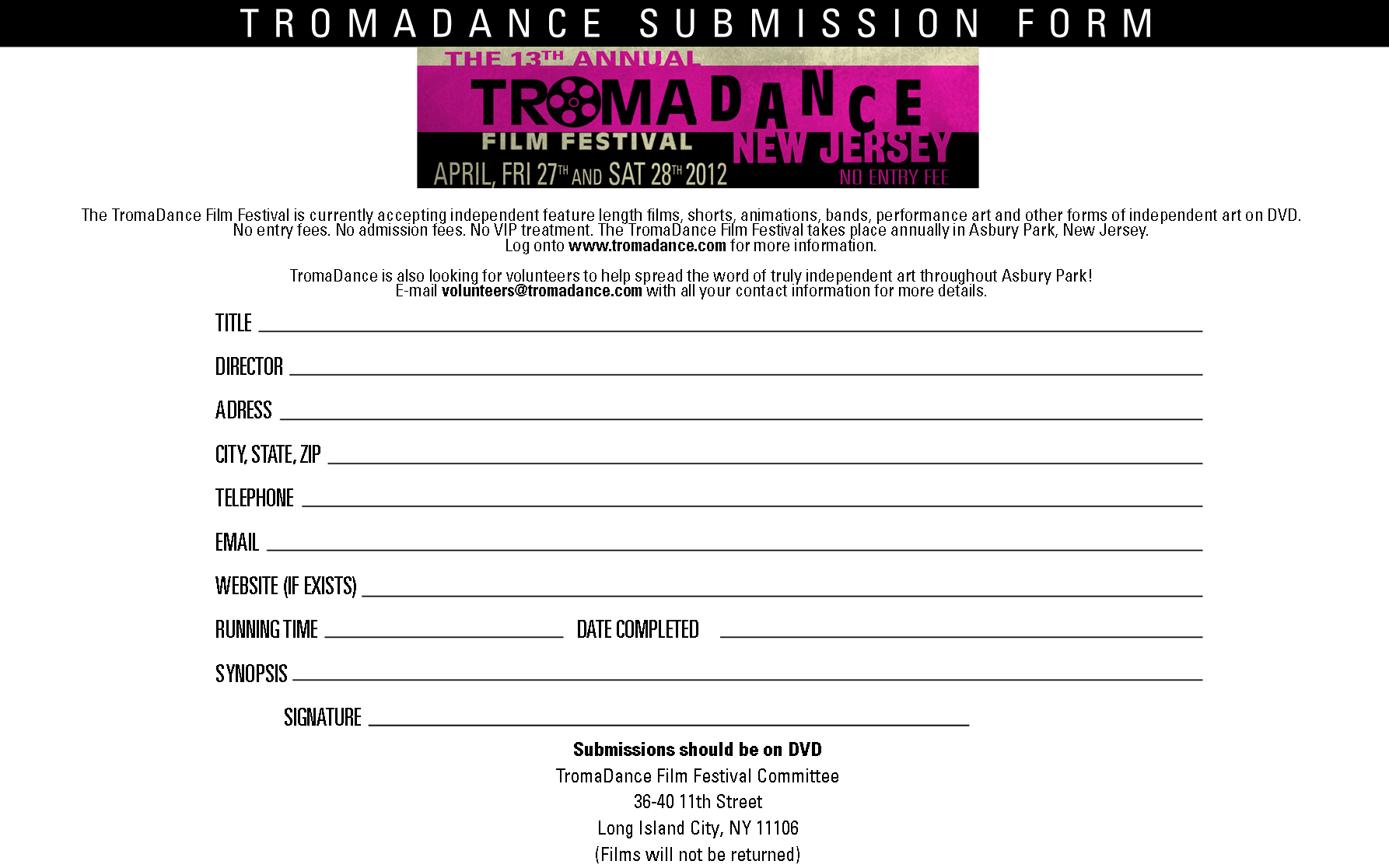 TROMADANCE SUBMISSION FORM

THE 13TH ANNUAL
TROMADANCE
FILM FESTIVAL
NEW JERSEY
APRIL, FRI 27TH AND SAT 28TH 2012
NO ENTRY FEE

The TromaDance Film Festival is currently accepting independent feature length films, shorts, animations, bands, performance art and other forms of independent art on DVD. No entry fees. No admission fees. No VIP treatment. The TromaDance Film Festival takes place annually in Asbury Park, New Jersey. Log onto www.tromadance.com for more information.

TromaDance is also looking for volunteers to help spread the word of truly independent art throughout Asbury Park! E-mail volunteers@tromadance.com with all your contact information for more details.

TITLE

DIRECTOR

ADRESS

CITY, STATE, ZIP

TELEPHONE

EMAIL

WEBSITE (IF EXISTS)

RUNNING TIME

DATE COMPLETED

SYNOPSIS

SIGNATURE

Submissions should be on DVD
TromaDance Film Festival Committee
36-40 11th Street
Long Island City, NY 11106
(Films will not be returned)